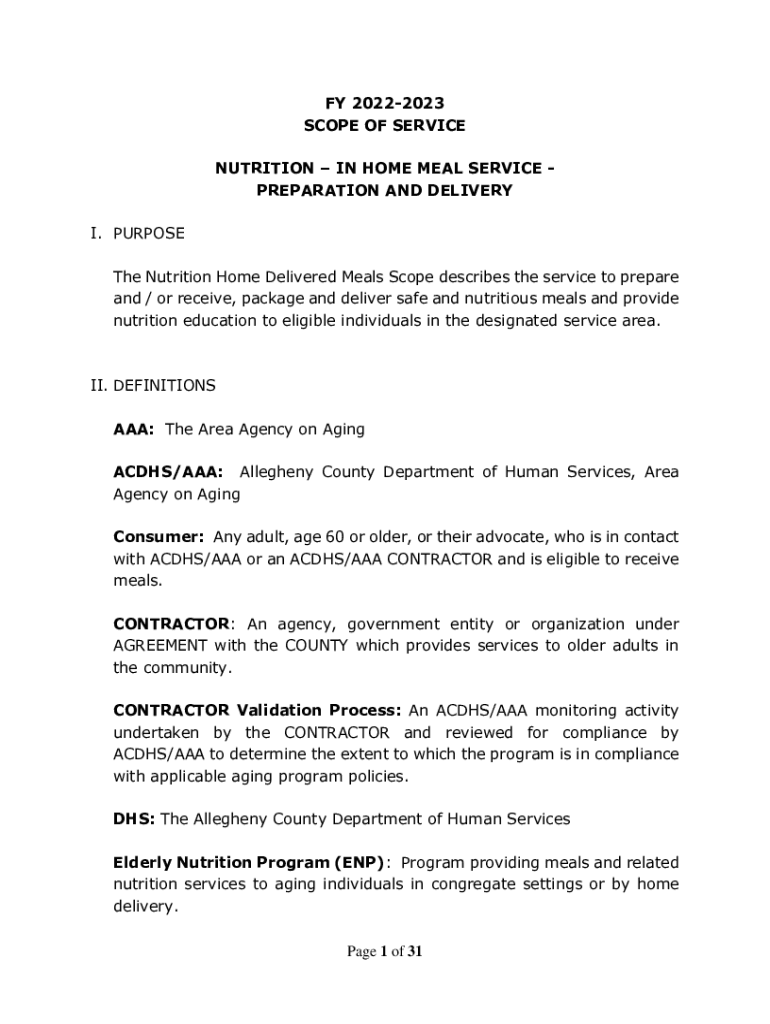 FY 2022-2023
SCOPE OF SERVICE

NUTRITION – IN HOME MEAL SERVICE - PREPARATION AND DELIVERY

I. PURPOSE

The Nutrition Home Delivered Meals Scope describes the service to prepare and / or receive, package and deliver safe and nutritious meals and provide nutrition education to eligible individuals in the designated service area.

II. DEFINITIONS

AAA: The Area Agency on Aging

ACDHS/AAA: Allegheny County Department of Human Services, Area Agency on Aging

Consumer: Any adult, age 60 or older, or their advocate, who is in contact with ACDHS/AAA or an ACDHS/AAA CONTRACTOR and is eligible to receive meals.

CONTRACTOR: An agency, government entity or organization under AGREEMENT with the COUNTY which provides services to older adults in the community.

CONTRACTOR Validation Process: An ACDHS/AAA monitoring activity undertaken by the CONTRACTOR and reviewed for compliance by ACDHS/AAA to determine the extent to which the program is in compliance with applicable aging program policies.

DHS: The Allegheny County Department of Human Services

Elderly Nutrition Program (ENP): Program providing meals and related nutrition services to aging individuals in congregate settings or by home delivery.

Page 1 of 31